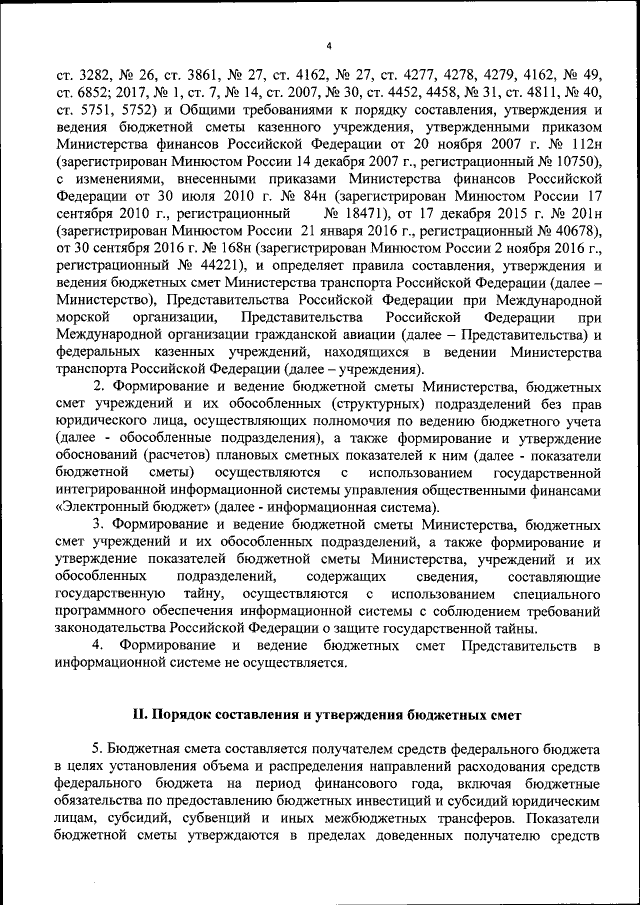 4

ст. 3282, № 26, ст. 3861, № 27, ст. 4162, № 27, ст. 4277, 4278, 4279, 4162, № 49, ст. 6852; 2017, № 1, ст. 7, № 14, ст. 2007, № 30, ст. 4452, 4458, № 31, ст. 4811, № 40, ст. 5751, 5752) и Общими требованиями к порядку составления, утверждения и ведения бюджетной сметы казенного учреждения, утвержденными приказом Министерства финансов Российской Федерации от 20 ноября 2007 г. № 112н (зарегистрирован Минюстом России 14 декабря 2007 г., регистрационный № 10750), с изменениями, внесенными приказами Министерства финансов Российской Федерации от 30 июля 2010 г. № 84н (зарегистрирован Минюстом России 17 сентября 2010 г., регистрационный № 18471), от 17 декабря 2015 г. № 201н (зарегистрирован Минюстом России 21 января 2016 г., регистрационный № 40678), от 30 сентября 2016 г. № 168н (зарегистрирован Минюстом России 2 ноября 2016 г., регистрационный № 44221), и определяет правила составления, утверждения и ведения бюджетных смет Министерства транспорта Российской Федерации (далее – Министерство), Представительства Российской Федерации при Международной морской организации, Представительства Российской Федерации при Международной организации гражданской авиации (далее – Представительства) и федеральных казенных учреждений, находящихся в ведении Министерства транспорта Российской Федерации (далее – учреждения).

2. Формирование и ведение бюджетной сметы Министерства, бюджетных смет учреждений и их обособленных (структурных) подразделений без прав юридического лица, осуществляющих полномочия по ведению бюджетного учета (далее - обособленные подразделения), а также формирование и утверждение обоснований (расчетов) плановых сметных показателей к ним (далее - показатели бюджетной сметы) осуществляются с использованием государственной интегрированной информационной системы управления общественными финансами «Электронный бюджет» (далее - информационная система).

3. Формирование и ведение бюджетной сметы Министерства, бюджетных смет учреждений и их обособленных подразделений, а также формирование и утверждение показателей бюджетной сметы Министерства, учреждений и их обособленных подразделений, содержащих сведения, составляющие государственную тайну, осуществляются с использованием специального программного обеспечения информационной системы с соблюдением требований законодательства Российской Федерации о защите государственной тайны.

4. Формирование и ведение бюджетных смет Представительств в информационной системе не осуществляется.

II. Порядок составления и утверждения бюджетных смет

5. Бюджетная смета составляется получателем средств федерального бюджета в целях установления объема и распределения направлений расходования средств федерального бюджета на период финансового года, включая бюджетные обязательства по предоставлению бюджетных инвестиций и субсидий юридическим лицам, субсидий, субвенций и иных межбюджетных трансферов. Показатели бюджетной сметы утверждаются в пределах доведенных получателю средств